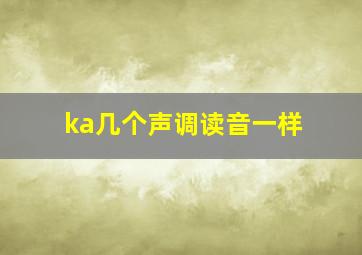 ka几个声调读音一样